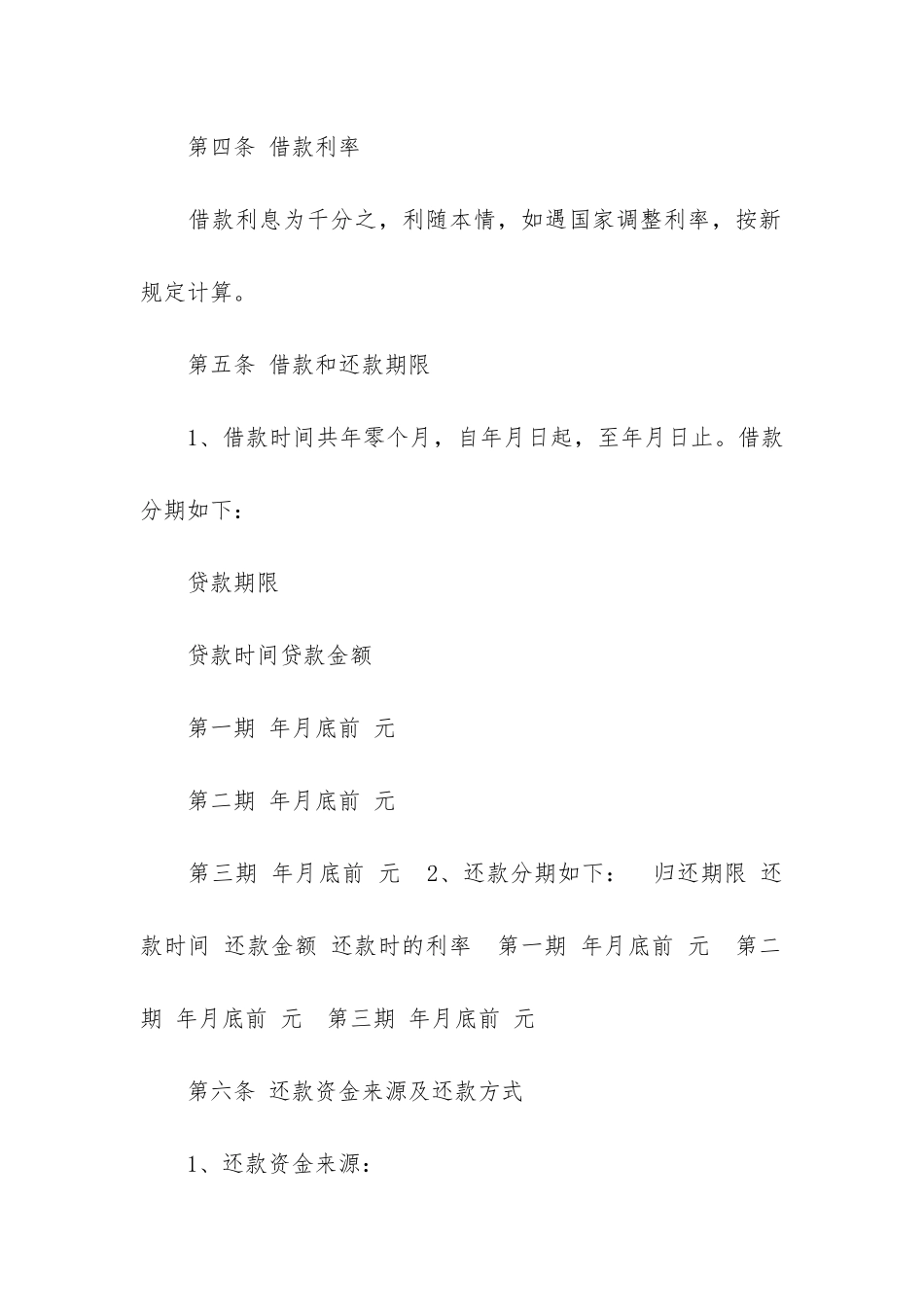 第四条 借款利率

借款利息为千分之，利随本情，如遇国家调整利率，按新规定计算。

第五条 借款和还款期限

1、借款时间共年零个月，自年月日起，至年月日止。借款分期如下：

贷款期限

贷款时间贷款金额

第一期 年月底前 元

第二期 年月底前 元

第三期 年月底前 元 2、还款分期如下： 归还期限 还款时间 还款金额 还款时的利率 第一期 年月底前 元 第二期 年月底前 元 第三期 年月底前 元

第六条 还款资金来源及还款方式

1、还款资金来源：